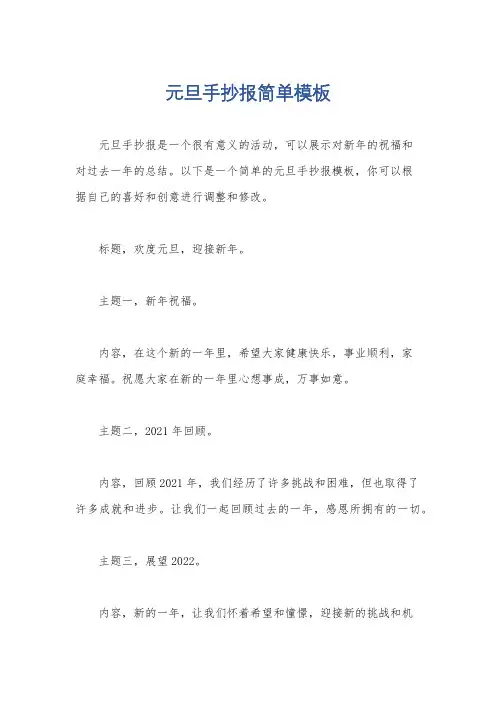 元旦手抄报简单模板

元旦手抄报是一个很有意义的活动，可以展示对新年的祝福和对过去一年的总结。以下是一个简单的元旦手抄报模板，你可以根据自己的喜好和创意进行调整和修改。

标题，欢度元旦，迎接新年。

主题一，新年祝福。

内容，在这个新的一年里，希望大家健康快乐，事业顺利，家庭幸福。祝愿大家在新的一年里心想事成，万事如意。

主题二，2021 年回顾。

内容，回顾 2021 年，我们经历了许多挑战和困难，但也取得了许多成就和进步。让我们一起回顾过去的一年，感恩所拥有的一切。

主题三，展望 2022。

内容，新的一年，让我们怀着希望和憧憬，迎接新的挑战和机